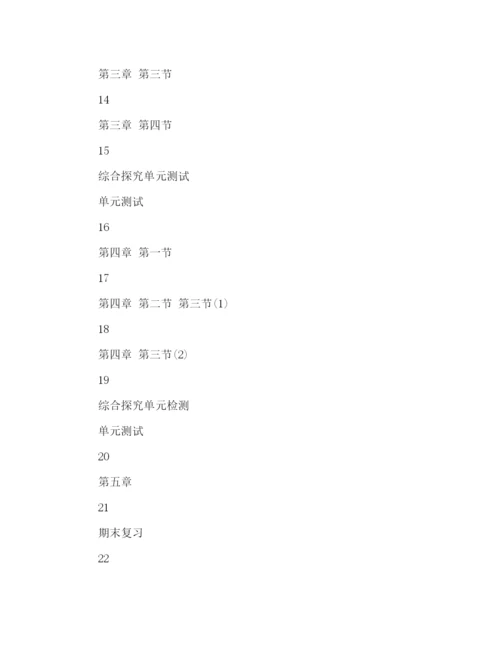 第三章 第三节

14

第三章 第四节

15

综合探究单元测试

单元测试

16

第四章 第一节

17

第四章 第二节 第三节(1)

18

第四章 第三节(2)

19

综合探究单元检测

单元测试

20

第五章

21

期末复习

22